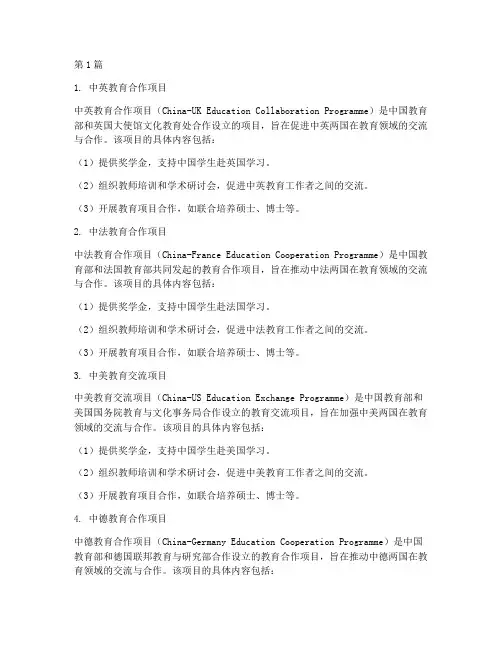 第1篇

1. 中英教育合作项目

中英教育合作项目（China-UK Education Collaboration Programme）是中国教育部和英国大使馆文化教育处合作设立的项目，旨在促进中英两国在教育领域的交流与合作。该项目的具体内容包括：

（1）提供奖学金，支持中国学生赴英国学习。

（2）组织教师培训和学术研讨会，促进中英教育工作者之间的交流。

（3）开展教育项目合作，如联合培养硕士、博士等。

2. 中法教育合作项目

中法教育合作项目（China-France Education Cooperation Programme）是中国教育部和法国教育部共同发起的教育合作项目，旨在推动中法两国在教育领域的交流与合作。该项目的具体内容包括：

（1）提供奖学金，支持中国学生赴法国学习。

（2）组织教师培训和学术研讨会，促进中法教育工作者之间的交流。

（3）开展教育项目合作，如联合培养硕士、博士等。

3. 中美教育交流项目

中美教育交流项目（China-US Education Exchange Programme）是中国教育部和美国国务院教育与文化事务局合作设立的教育交流项目，旨在加强中美两国在教育领域的交流与合作。该项目的具体内容包括：

（1）提供奖学金，支持中国学生赴美国学习。

（2）组织教师培训和学术研讨会，促进中美教育工作者之间的交流。

（3）开展教育项目合作，如联合培养硕士、博士等。

4. 中德教育合作项目

中德教育合作项目（China-Germany Education Cooperation Programme）是中国教育部和德国联邦教育与研究部合作设立的教育合作项目，旨在推动中德两国在教育领域的交流与合作。该项目的具体内容包括：